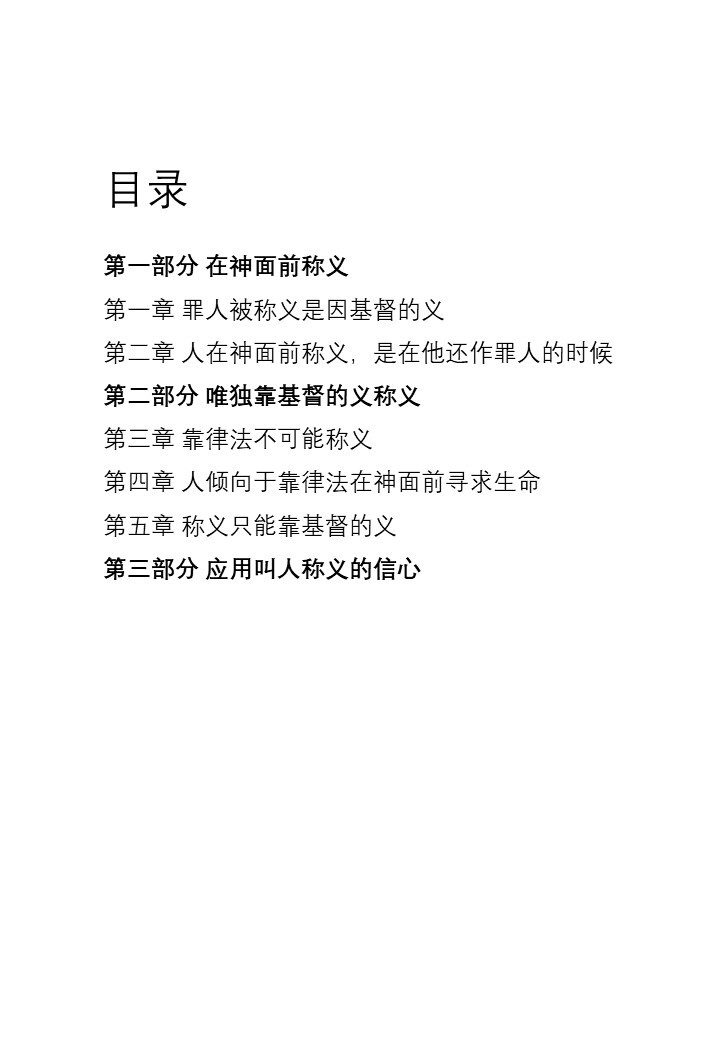 目录

第一部分 在神面前称义

第一章 罪人被称义是因基督的义

第二章 人在神面前称义，是在他还作罪人的时候

第二部分 唯独靠基督的义称义

第三章 靠律法不可能称义

第四章 人倾向于靠律法在神面前寻求生命

第五章 称义只能靠基督的义

第三部分 应用叫人称义的信心